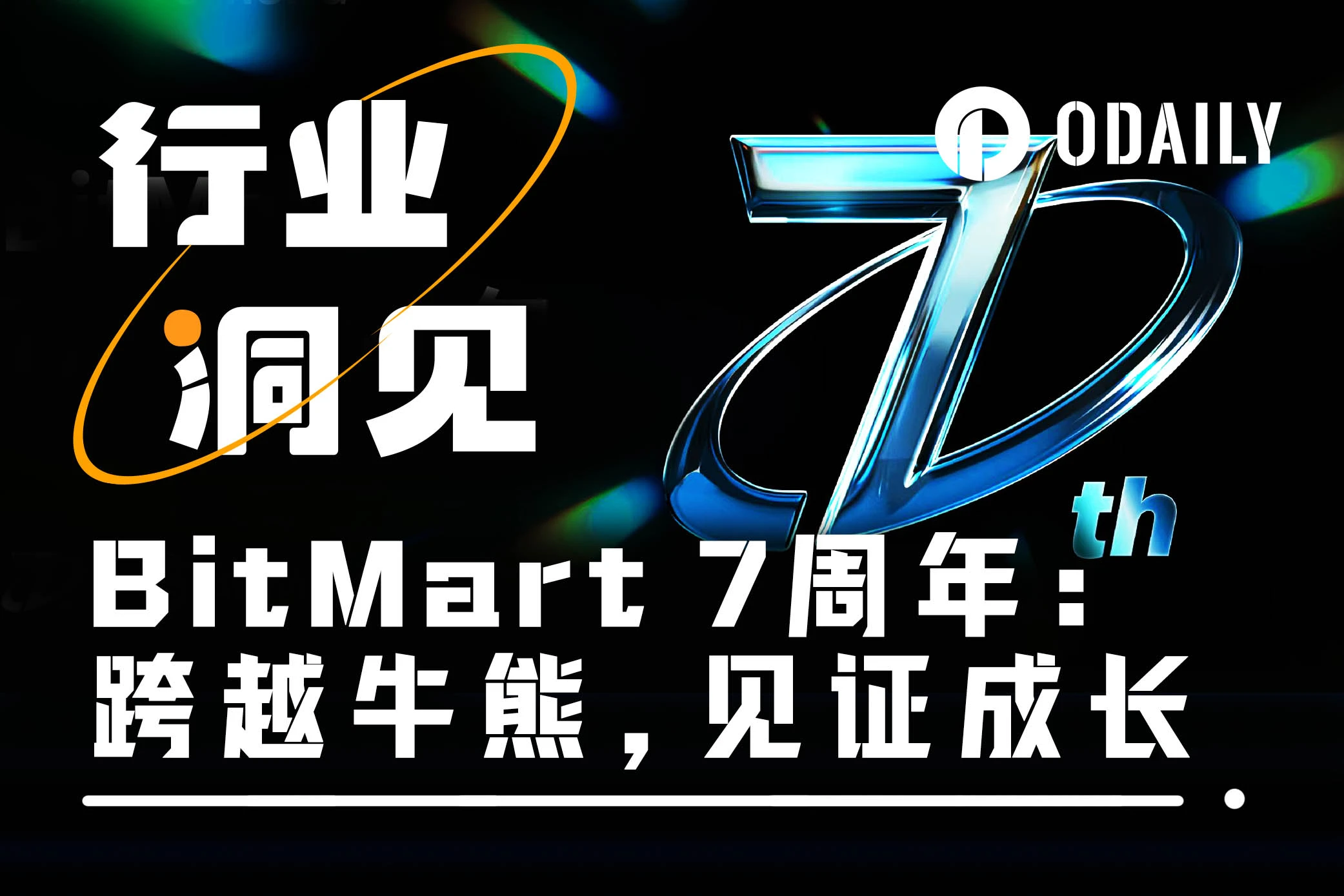 行业
洞见

ODAILY

7th

BitMart 7周年：
跨越牛熊，见证成长